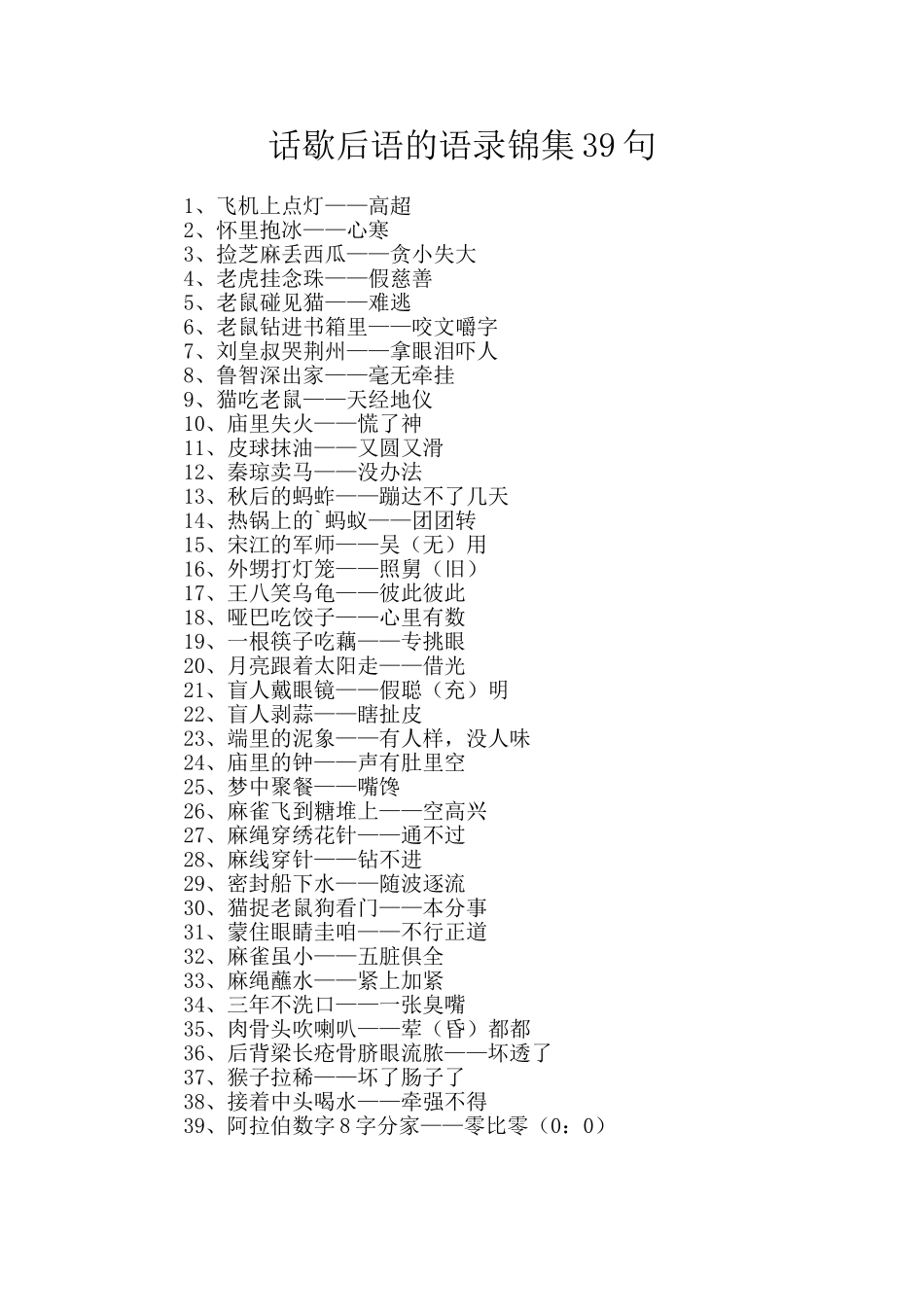 话歇后语的语录锦集39句

1、飞机上点灯——高超
2、怀里抱冰——心寒
3、捡芝麻丢西瓜——贪小失大
4、老虎挂念珠——假慈善
5、老鼠碰见猫——难逃
6、老鼠钻进书箱里——咬文嚼字
7、刘皇叔哭荆州——拿眼泪吓人
8、鲁智深出家——毫无牵挂
9、猫吃老鼠——天经地仪
10、庙里失火——慌了神
11、皮球抹油——又圆又滑
12、秦琼卖马——没办法
13、秋后的蚂蚱——蹦达不了几天
14、热锅上的`蚂蚁——团团转
15、宋江的军师——吴（无）用
16、外甥打灯笼——照舅（旧）
17、王八笑乌龟——彼此彼此
18、哑巴吃饺子——心里有数
19、一根筷子吃藕——专挑眼
20、月亮跟着太阳走——借光
21、盲人戴眼镜——假聪（充）明
22、盲人剥蒜——瞎扯皮
23、端里的泥象——有人样，没人味
24、庙里的钟——声有肚里空
25、梦中聚餐——嘴馋
26、麻雀飞到糖堆上——空高兴
27、麻绳穿绣花针——通不过
28、麻线穿针——钻不进
29、密封船下水——随波逐流
30、猫捉老鼠狗看门——本分事
31、蒙住眼睛圭咱——不行正道
32、麻雀虽小——五脏俱全
33、麻绳蘸水——紧上加紧
34、三年不洗口——一张臭嘴
35、肉骨头吹喇叭——荤（昏）都都
36、后背梁长疮骨脐眼流脓——坏透了
37、猴子拉稀——坏了肠子了
38、接着中头喝水——牵强不得
39、阿拉伯数字8字分家——零比零（0：0）